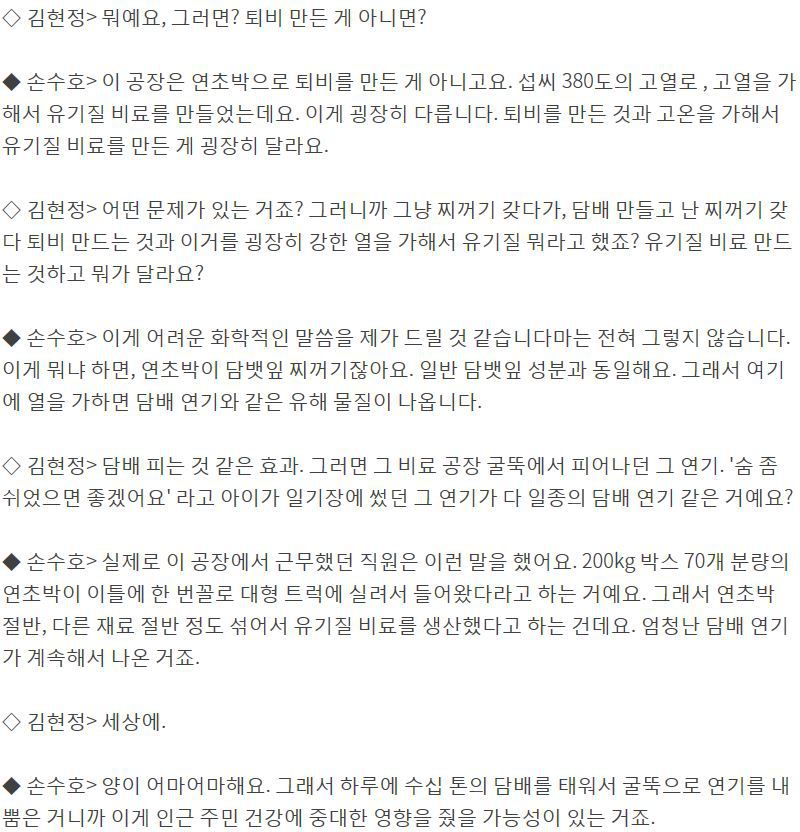 ◇ 김현정> 뭐예요, 그러면? 퇴비 만든 게 아니면?

◆ 손수호> 이 공장은 연초박으로 퇴비를 만든 게 아니고요. 섭씨 380도의 고열로 , 고열을 가해서 유기질 비료를 만들었는데요. 이게 굉장히 다릅니다. 퇴비를 만든 것과 고온을 가해서 유기질 비료를 만든 게 굉장히 달라요.

◇ 김현정> 어떤 문제가 있는 거죠? 그러니까 그냥 찌꺼기 갖다가, 담배 만들고 난 찌꺼기 갖다 퇴비 만드는 것과 이거를 굉장히 강한 열을 가해서 유기질 뭐라고 했죠? 유기질 비료 만드는 것하고 뭐가 달라요?

◆ 손수호> 이게 어려운 화학적인 말씀을 제가 드릴 것 같습니다마는 전혀 그렇지 않습니다. 이게 뭐냐 하면, 연초박이 담뱃잎 찌꺼기잖아요. 일반 담뱃잎 성분과 동일해요. 그래서 여기에 열을 가하면 담배 연기와 같은 유해 물질이 나옵니다.

◇ 김현정> 담배 피는 것 같은 효과. 그러면 그 비료 공장 굴뚝에서 피어나던 그 연기. '숨 좀 쉬었으면 좋겠어요' 라고 아이가 일기장에 썼던 그 연기가 다 일종의 담배 연기 같은 거예요?

◆ 손수호> 실제로 이 공장에서 근무했던 직원은 이런 말을 했어요. 200kg 박스 70개 분량의 연초박이 이틀에 한 번꼴로 대형 트럭에 실려서 들어왔다라고 하는 거예요. 그래서 연초박 절반, 다른 재료 절반 정도 섞어서 유기질 비료를 생산했다고 하는 건데요. 엄청난 담배 연기가 계속해서 나온 거죠.

◇ 김현정> 세상에.

◆ 손수호> 양이 어마어마해요. 그래서 하루에 수십 톤의 담배를 태워서 굴뚝으로 연기를 내뿜은 거니까 이게 인근 주민 건강에 중대한 영향을 줬을 가능성이 있는 거죠.